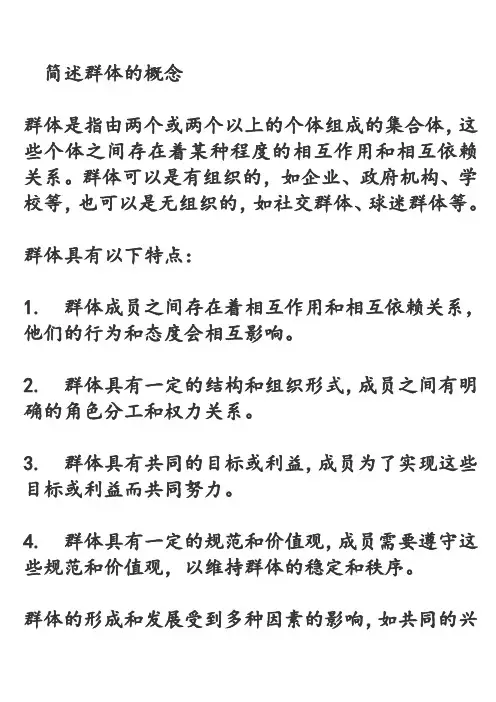 简述群体的概念

群体是指由两个或两个以上的个体组成的集合体，这些个体之间存在着某种程度的相互作用和相互依赖关系。群体可以是有组织的，如企业、政府机构、学校等，也可以是无组织的，如社交群体、球迷群体等。

群体具有以下特点：

1. 群体成员之间存在着相互作用和相互依赖关系，他们的行为和态度会相互影响。

2. 群体具有一定的结构和组织形式，成员之间有明确的角色分工和权力关系。

3. 群体具有共同的目标或利益，成员为了实现这些目标或利益而共同努力。

4. 群体具有一定的规范和价值观，成员需要遵守这些规范和价值观，以维持群体的稳定和秩序。

群体的形成和发展受到多种因素的影响，如共同的兴